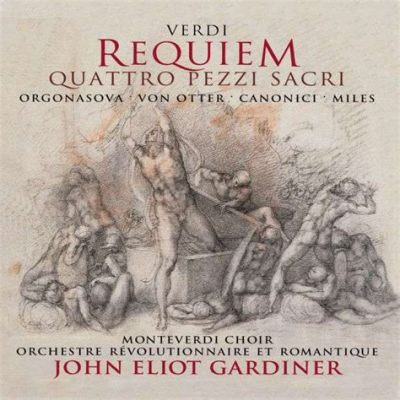 VERDI
REQUIEM
QUATTRO PEZZI SACRI
ORGONASOVA · VON OTTER · CANONICI · MILES

MONTEVERDI CHOIR
ORCHESTRE RÉVOLUTIONNAIRE ET ROMANTIQUE
JOHN ELIOT GARDINER